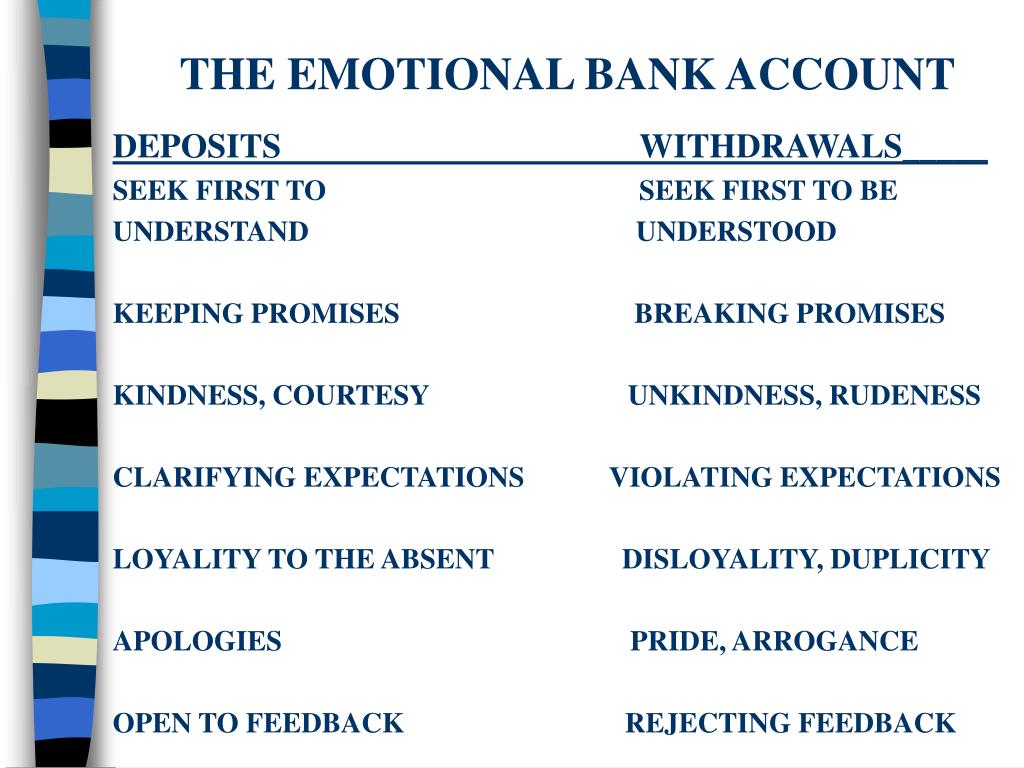 THE EMOTIONAL BANK ACCOUNT

| DEPOSITS | WITHDRAWALS |
|---|---|
| SEEK FIRST TO UNDERSTAND | SEEK FIRST TO BE UNDERSTOOD |
| KEEPING PROMISES | BREAKING PROMISES |
| KINDNESS, COURTESY | UNKINDNESS, RUDENESS |
| CLARIFYING EXPECTATIONS | VIOLATING EXPECTATIONS |
| LOYALITY TO THE ABSENT | DISLOYALITY, DUPLICITY |
| APOLOGIES | PRIDE, ARROGANCE |
| OPEN TO FEEDBACK | REJECTING FEEDBACK |